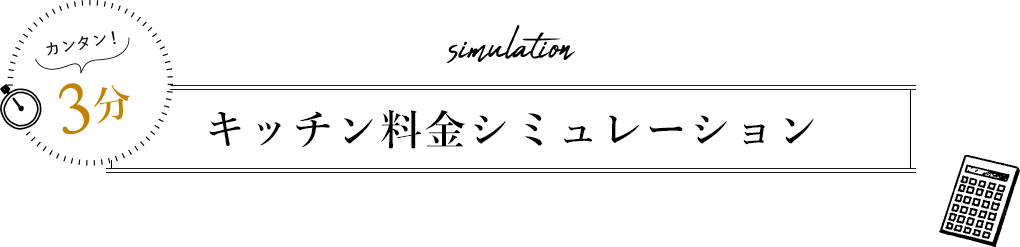 カンタン！
3分
simulation
キッチン料金シミュレーション